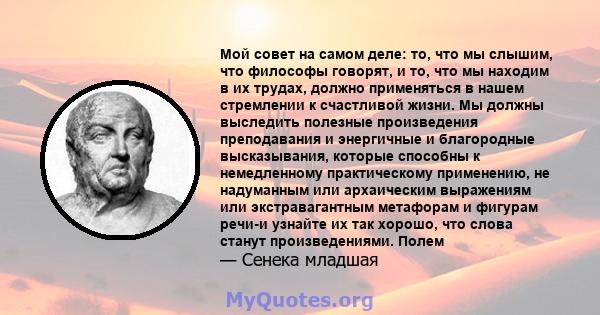 Мой совет на самом деле: то, что мы слышим, что философы говорят, и то, что мы находим в их трудах, должно применяться в нашем стремлении к счастливой жизни. Мы должны выследить полезные произведения преподавания и энергичные и благородные высказывания, которые способны к немедленному практическому применению, не надуманным или архаическим выражениям или экстравагантным метафорам и фигурам речи-и узнайте их так хорошо, что слова станут произведениями. Полем

— Сенека младшая

MyQuotes.org